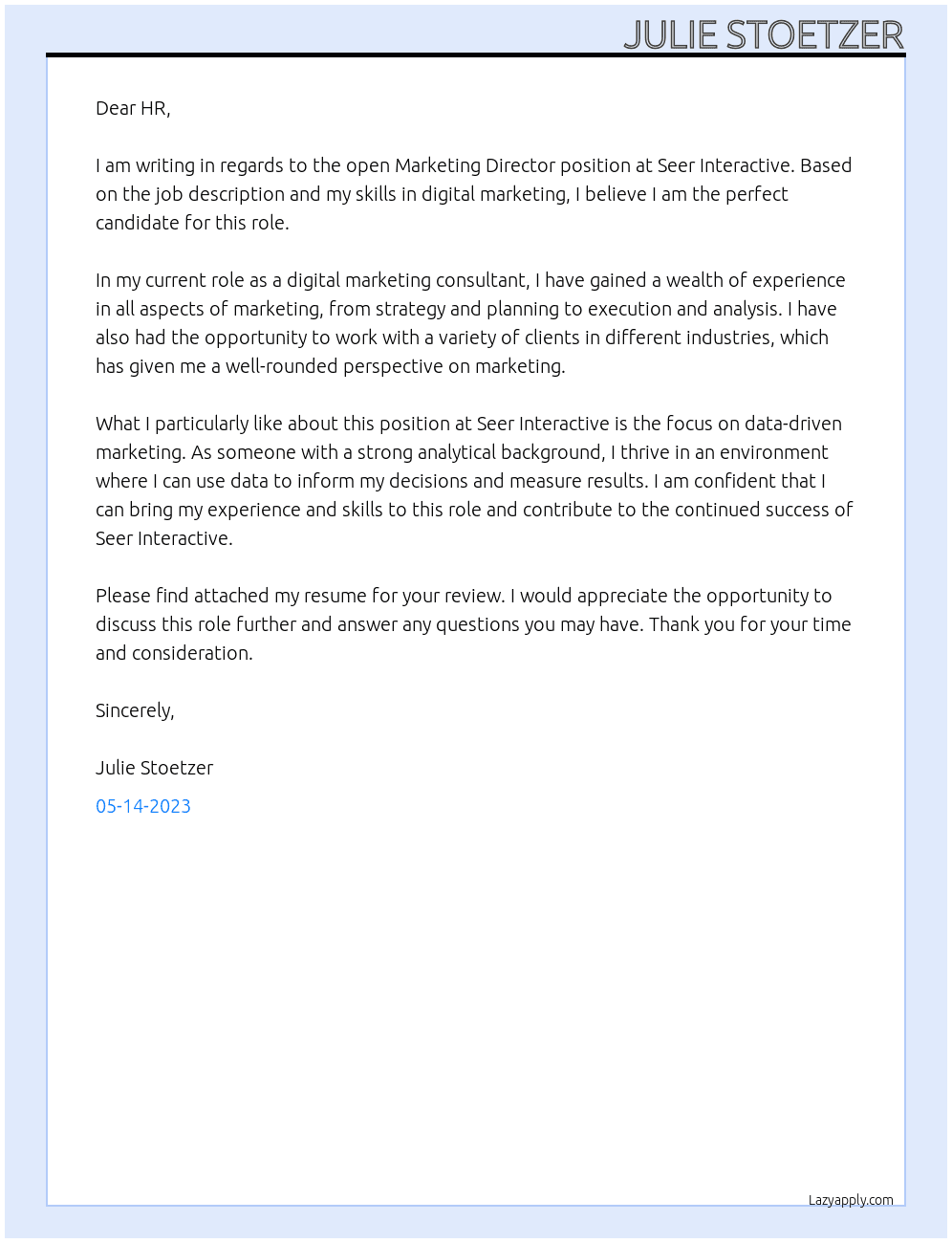 JULIE STOETZER

Dear HR,

I am writing in regards to the open Marketing Director position at Seer Interactive. Based on the job description and my skills in digital marketing, I believe I am the perfect candidate for this role.

In my current role as a digital marketing consultant, I have gained a wealth of experience in all aspects of marketing, from strategy and planning to execution and analysis. I have also had the opportunity to work with a variety of clients in different industries, which has given me a well-rounded perspective on marketing.

What I particularly like about this position at Seer Interactive is the focus on data-driven marketing. As someone with a strong analytical background, I thrive in an environment where I can use data to inform my decisions and measure results. I am confident that I can bring my experience and skills to this role and contribute to the continued success of Seer Interactive.

Please find attached my resume for your review. I would appreciate the opportunity to discuss this role further and answer any questions you may have. Thank you for your time and consideration.

Sincerely,

Julie Stoetzer

05-14-2023

Lazyapply.com